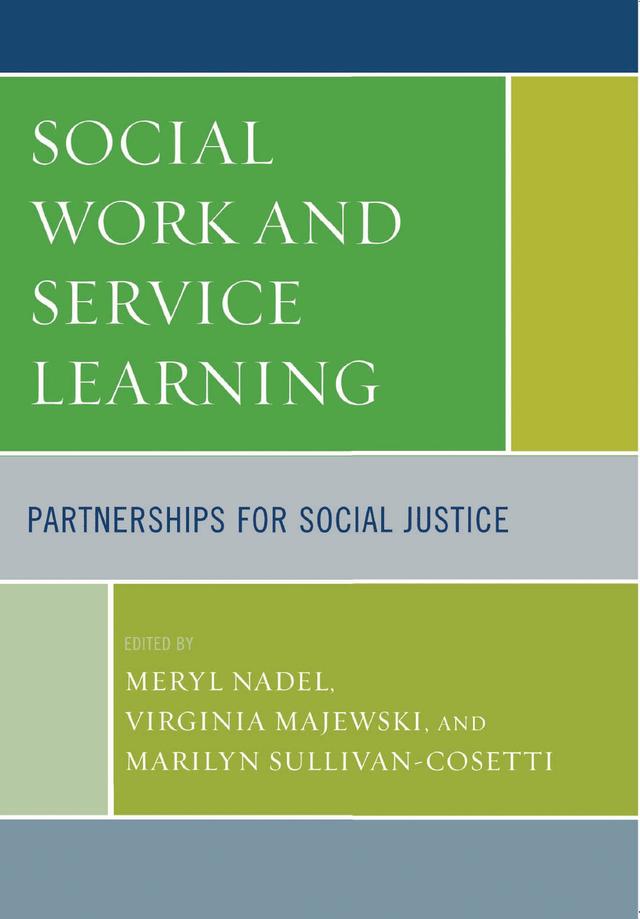 SOCIAL WORK AND SERVICE LEARNING

PARTNERSHIPS FOR SOCIAL JUSTICE

EDITED BY
MERYL NADEL,
VIRGINIA MAJEWSKI, AND
MARILYN SULLIVAN-COSETTI